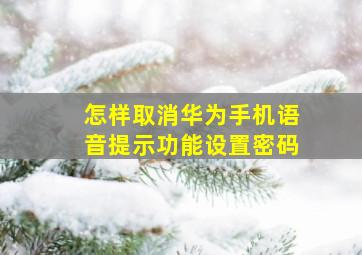 怎样取消华为手机语音提示功能设置密码